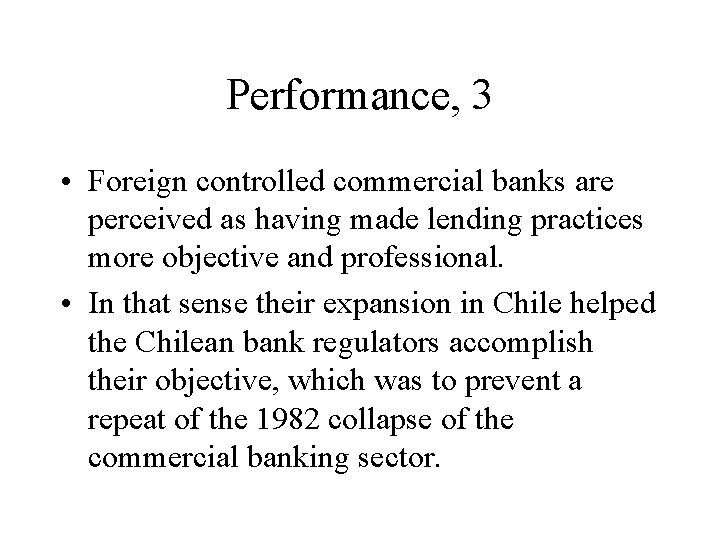 Performance, 3

• Foreign controlled commercial banks are perceived as having made lending practices more objective and professional.

• In that sense their expansion in Chile helped the Chilean bank regulators accomplish their objective, which was to prevent a repeat of the 1982 collapse of the commercial banking sector.